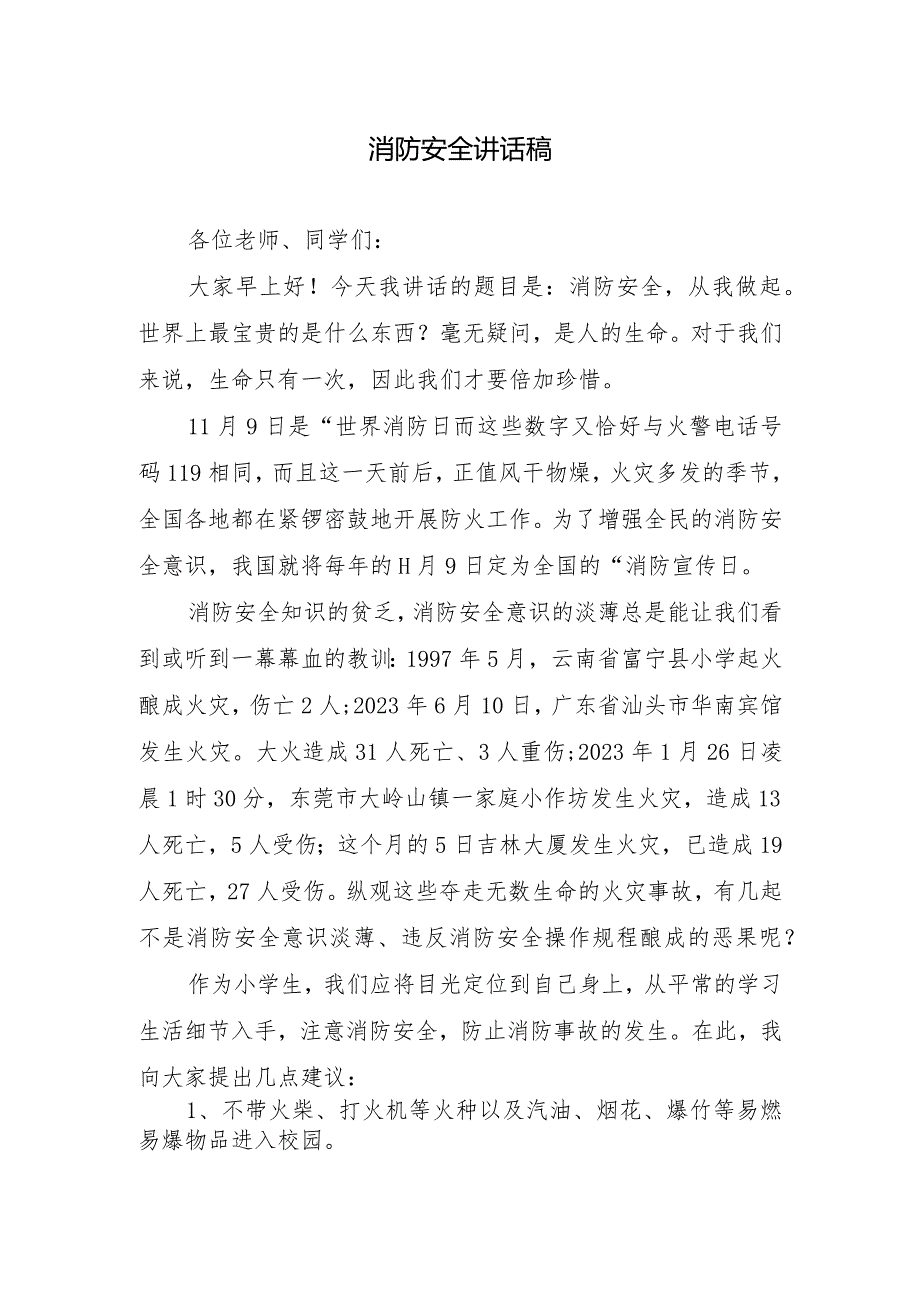 消防安全讲话稿

各位老师、同学们：

大家早上好！今天我讲话的题目是：消防安全，从我做起。世界上最宝贵的是什么东西？毫无疑问，是人的生命。对于我们来说，生命只有一次，因此我们才要倍加珍惜。

11月9日是“世界消防日而这些数字又恰好与火警电话号码119相同，而且这一天前后，正值风干物燥，火灾多发的季节，全国各地都在紧锣密鼓地开展防火工作。为了增强全民的消防安全意识，我国就将每年的H月9日定为全国的“消防宣传日。

消防安全知识的贫乏，消防安全意识的淡薄总是能让我们看到或听到一幕幕血的教训：1997年5月，云南省富宁县小学起火酿成火灾，伤亡2人；2023年6月10日，广东省汕头市华南宾馆发生火灾。大火造成31人死亡、3人重伤；2023年1月26日凌晨1时30分，东莞市大岭山镇一家庭小作坊发生火灾，造成13人死亡，5人受伤；这个月的5日吉林大厦发生火灾，已造成19人死亡，27人受伤。纵观这些夺走无数生命的火灾事故，有几起不是消防安全意识淡薄、违反消防安全操作规程酿成的恶果呢？

作为小学生，我们应将目光定位到自己身上，从平常的学习生活细节入手，注意消防安全，防止消防事故的发生。在此，我向大家提出几点建议：

1、不带火柴、打火机等火种以及汽油、烟花、爆竹等易燃易爆物品进入校园。